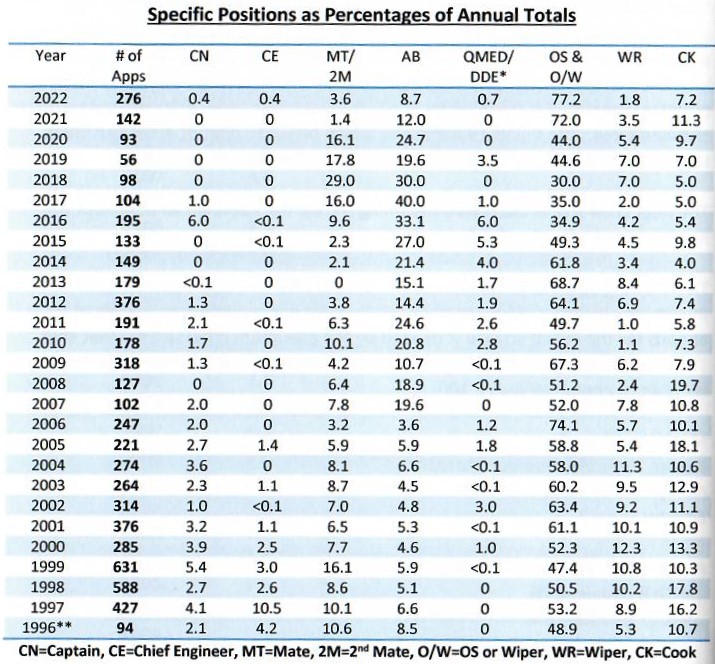 Specific Positions as Percentages of Annual Totals

| Year | # of Apps | CN | CE | MT/ 2M | AB | QMED/ DDE* | OS & O/W | WR | CK |
|---|---|---|---|---|---|---|---|---|---|
| 2022 | 276 | 0.4 | 0.4 | 3.6 | 8.7 | 0.7 | 77.2 | 1.8 | 7.2 |
| 2021 | 142 | 0 | 0 | 1.4 | 12.0 | 0 | 72.0 | 3.5 | 11.3 |
| 2020 | 93 | 0 | 0 | 16.1 | 24.7 | 0 | 44.0 | 5.4 | 9.7 |
| 2019 | 56 | 0 | 0 | 17.8 | 19.6 | 3.5 | 44.6 | 7.0 | 7.0 |
| 2018 | 98 | 0 | 0 | 29.0 | 30.0 | 0 | 30.0 | 7.0 | 5.0 |
| 2017 | 104 | 1.0 | 0 | 16.0 | 40.0 | 1.0 | 35.0 | 2.0 | 5.0 |
| 2016 | 195 | 6.0 | <0.1 | 9.6 | 33.1 | 6.0 | 34.9 | 4.2 | 5.4 |
| 2015 | 133 | 0 | <0.1 | 2.3 | 27.0 | 5.3 | 49.3 | 4.5 | 9.8 |
| 2014 | 149 | 0 | 0 | 2.1 | 21.4 | 4.0 | 61.8 | 3.4 | 4.0 |
| 2013 | 179 | <0.1 | 0 | 0 | 15.1 | 1.7 | 68.7 | 8.4 | 6.1 |
| 2012 | 376 | 1.3 | 0 | 3.8 | 14.4 | 1.9 | 64.1 | 6.9 | 7.4 |
| 2011 | 191 | 2.1 | <0.1 | 6.3 | 24.6 | 2.6 | 49.7 | 1.0 | 5.8 |
| 2010 | 178 | 1.7 | 0 | 10.1 | 20.8 | 2.8 | 56.2 | 1.1 | 7.3 |
| 2009 | 318 | 1.3 | <0.1 | 4.2 | 10.7 | <0.1 | 67.3 | 6.2 | 7.9 |
| 2008 | 127 | 0 | 0 | 6.4 | 18.9 | <0.1 | 51.2 | 2.4 | 19.7 |
| 2007 | 102 | 2.0 | 0 | 7.8 | 19.6 | 0 | 52.0 | 7.8 | 10.8 |
| 2006 | 247 | 2.0 | 0 | 3.2 | 3.6 | 1.2 | 74.1 | 5.7 | 10.1 |
| 2005 | 221 | 2.7 | 1.4 | 5.9 | 5.9 | 1.8 | 58.8 | 5.4 | 18.1 |
| 2004 | 274 | 3.6 | 0 | 8.1 | 6.6 | <0.1 | 58.0 | 11.3 | 10.6 |
| 2003 | 264 | 2.3 | 1.1 | 8.7 | 4.5 | <0.1 | 60.2 | 9.5 | 12.9 |
| 2002 | 314 | 1.0 | <0.1 | 7.0 | 4.8 | 3.0 | 63.4 | 9.2 | 11.1 |
| 2001 | 376 | 3.2 | 1.1 | 6.5 | 5.3 | <0.1 | 61.1 | 10.1 | 10.9 |
| 2000 | 285 | 3.9 | 2.5 | 7.7 | 4.6 | 1.0 | 52.3 | 12.3 | 13.3 |
| 1999 | 631 | 5.4 | 3.0 | 16.1 | 5.9 | <0.1 | 47.4 | 10.8 | 10.3 |
| 1998 | 588 | 2.7 | 2.6 | 8.6 | 5.1 | 0 | 50.5 | 10.2 | 17.8 |
| 1997 | 427 | 4.1 | 10.5 | 10.1 | 6.6 | 0 | 53.2 | 8.9 | 16.2 |
| 1996** | 94 | 2.1 | 4.2 | 10.6 | 8.5 | 0 | 48.9 | 5.3 | 10.7 |

CN=Captain, CE=Chief Engineer, MT=Mate, 2M=2$^{nd}$ Mate, O/W=OS or Wiper, WR=Wiper, CK=Cook